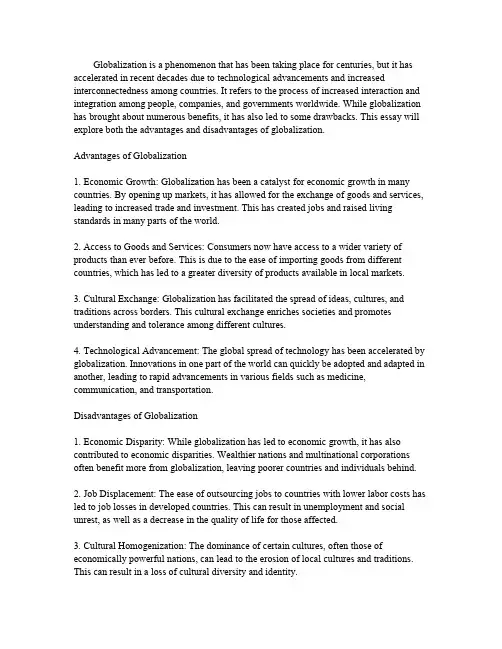 Globalization is a phenomenon that has been taking place for centuries, but it has accelerated in recent decades due to technological advancements and increased interconnectedness among countries. It refers to the process of increased interaction and integration among people, companies, and governments worldwide. While globalization has brought about numerous benefits, it has also led to some drawbacks. This essay will explore both the advantages and disadvantages of globalization.

Advantages of Globalization

1. Economic Growth: Globalization has been a catalyst for economic growth in many countries. By opening up markets, it has allowed for the exchange of goods and services, leading to increased trade and investment. This has created jobs and raised living standards in many parts of the world.

2. Access to Goods and Services: Consumers now have access to a wider variety of products than ever before. This is due to the ease of importing goods from different countries, which has led to a greater diversity of products available in local markets.

3. Cultural Exchange: Globalization has facilitated the spread of ideas, cultures, and traditions across borders. This cultural exchange enriches societies and promotes understanding and tolerance among different cultures.

4. Technological Advancement: The global spread of technology has been accelerated by globalization. Innovations in one part of the world can quickly be adopted and adapted in another, leading to rapid advancements in various fields such as medicine, communication, and transportation.

Disadvantages of Globalization

1. Economic Disparity: While globalization has led to economic growth, it has also contributed to economic disparities. Wealthier nations and multinational corporations often benefit more from globalization, leaving poorer countries and individuals behind.

2. Job Displacement: The ease of outsourcing jobs to countries with lower labor costs has led to job losses in developed countries. This can result in unemployment and social unrest, as well as a decrease in the quality of life for those affected.

3. Cultural Homogenization: The dominance of certain cultures, often those of economically powerful nations, can lead to the erosion of local cultures and traditions. This can result in a loss of cultural diversity and identity.